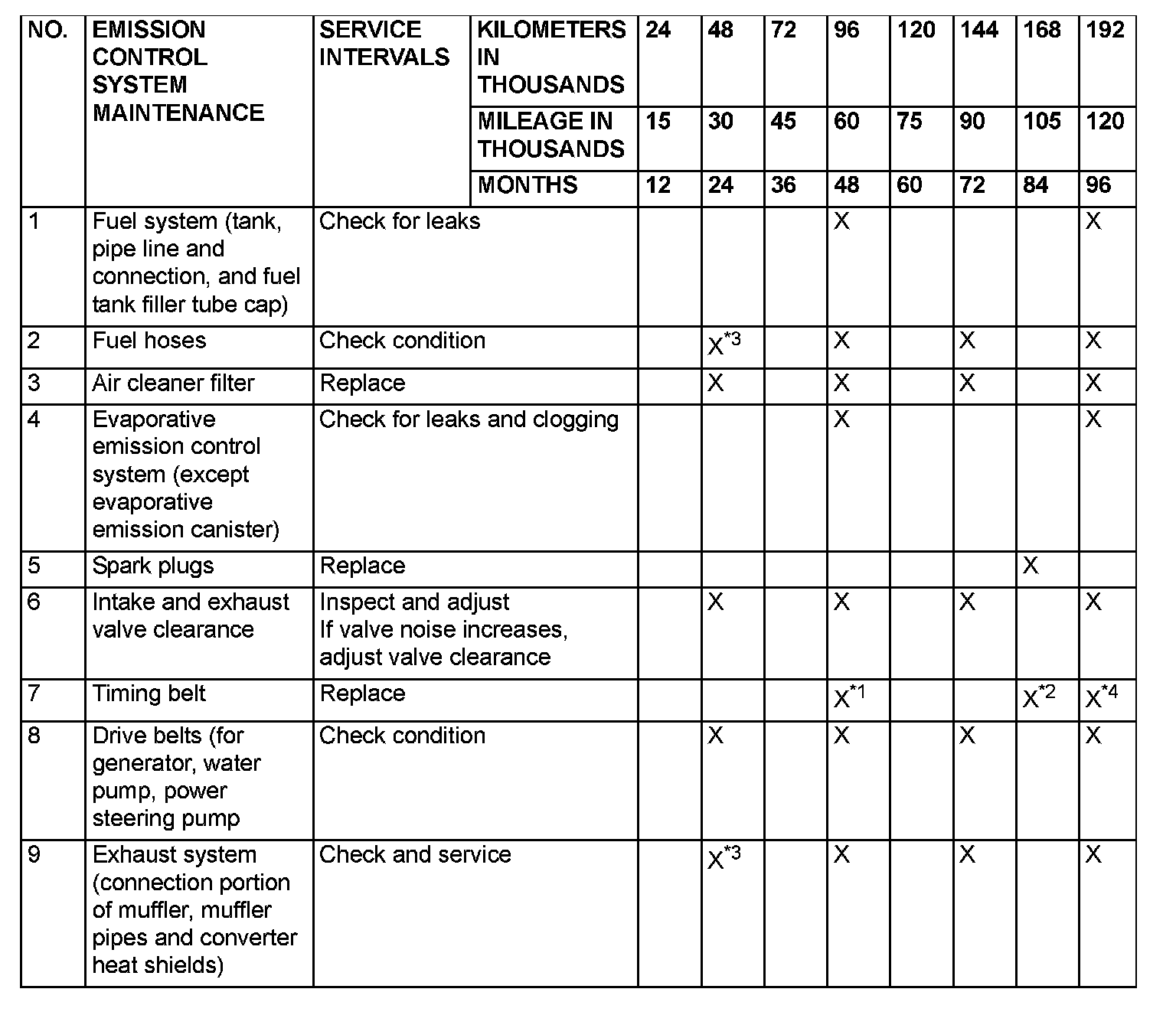 | NO. | EMISSION CONTROL SYSTEM MAINTENANCE | SERVICE INTERVALS | KILOMETERS IN THOUSANDS | 24 | 48 | 72 | 96 | 120 | 144 | 168 | 192 |
|---|---|---|---|---|---|---|---|---|---|---|---|
| | | | MILEAGE IN THOUSANDS | 15 | 30 | 45 | 60 | 75 | 90 | 105 | 120 |
| | | | MONTHS | 12 | 24 | 36 | 48 | 60 | 72 | 84 | 96 |
| 1 | Fuel system (tank, pipe line and connection, and fuel tank filler tube cap) | Check for leaks | | | | | X | | | | X |
| 2 | Fuel hoses | Check condition | | | $X^{*3}$ | | X | | X | | X |
| 3 | Air cleaner filter | Replace | | | X | | X | | X | | X |
| 4 | Evaporative emission control system (except evaporative emission canister) | Check for leaks and clogging | | | | | X | | | | X |
| 5 | Spark plugs | Replace | | | | | | | | X | |
| 6 | Intake and exhaust valve clearance | Inspect and adjust If valve noise increases, adjust valve clearance | | | X | | X | | X | | X |
| 7 | Timing belt | Replace | | | | | $X^{*1}$ | | | $X^{*2}$ | $X^{*4}$ |
| 8 | Drive belts (for generator, water pump, power steering pump | Check condition | | | X | | X | | X | | X |
| 9 | Exhaust system (connection portion of muffler, muffler pipes and converter heat shields) | Check and service | | | $X^{*3}$ | | X | | X | | X |